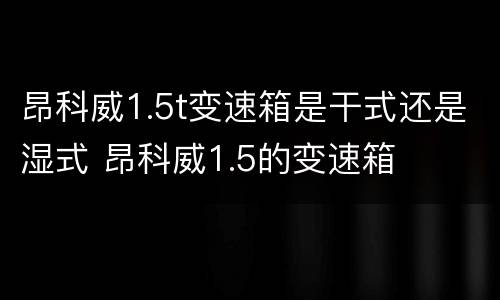 昂科威1.5t变速箱是干式还是湿式 昂科威1.5的变速箱